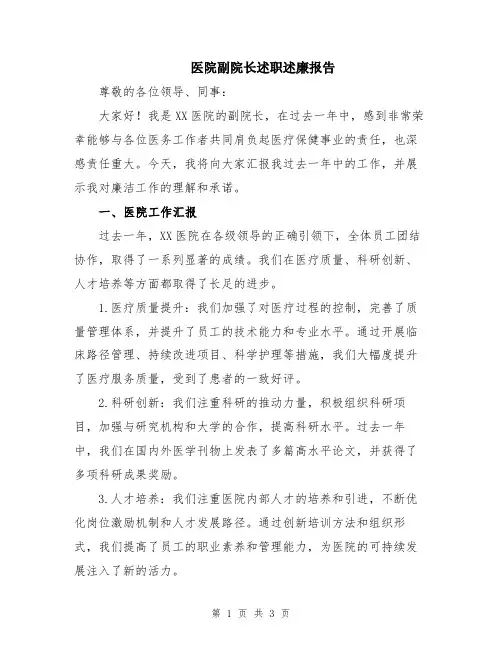 医院副院长述职述廉报告

尊敬的各位领导、同事：

大家好！我是XX医院的副院长，在过去一年中，感到非常荣幸能够与各位医务工作者共同肩负起医疗保健事业的责任，也深感责任重大。今天，我将向大家汇报我过去一年中的工作，并展示我对廉洁工作的理解和承诺。

一、医院工作汇报

过去一年，XX医院在各级领导的正确引领下，全体员工团结协作，取得了一系列显著的成绩。我们在医疗质量、科研创新、人才培养等方面都取得了长足的进步。

1.医疗质量提升：我们加强了对医疗过程的控制，完善了质量管理体系，并提升了员工的技术能力和专业水平。通过开展临床路径管理、持续改进项目、科学护理等措施，我们大幅度提升了医疗服务质量，受到了患者的一致好评。

2.科研创新：我们注重科研的推动力量，积极组织科研项目，加强与研究机构和大学的合作，提高科研水平。过去一年中，我们在国内外医学刊物上发表了多篇高水平论文，并获得了多项科研成果奖励。

3.人才培养：我们注重医院内部人才的培养和引进，不断优化岗位激励机制和人才发展路径。通过创新培训方法和组织形式，我们提高了员工的职业素养和管理能力，为医院的可持续发展注入了新的活力。

第 1 页 共 3 页